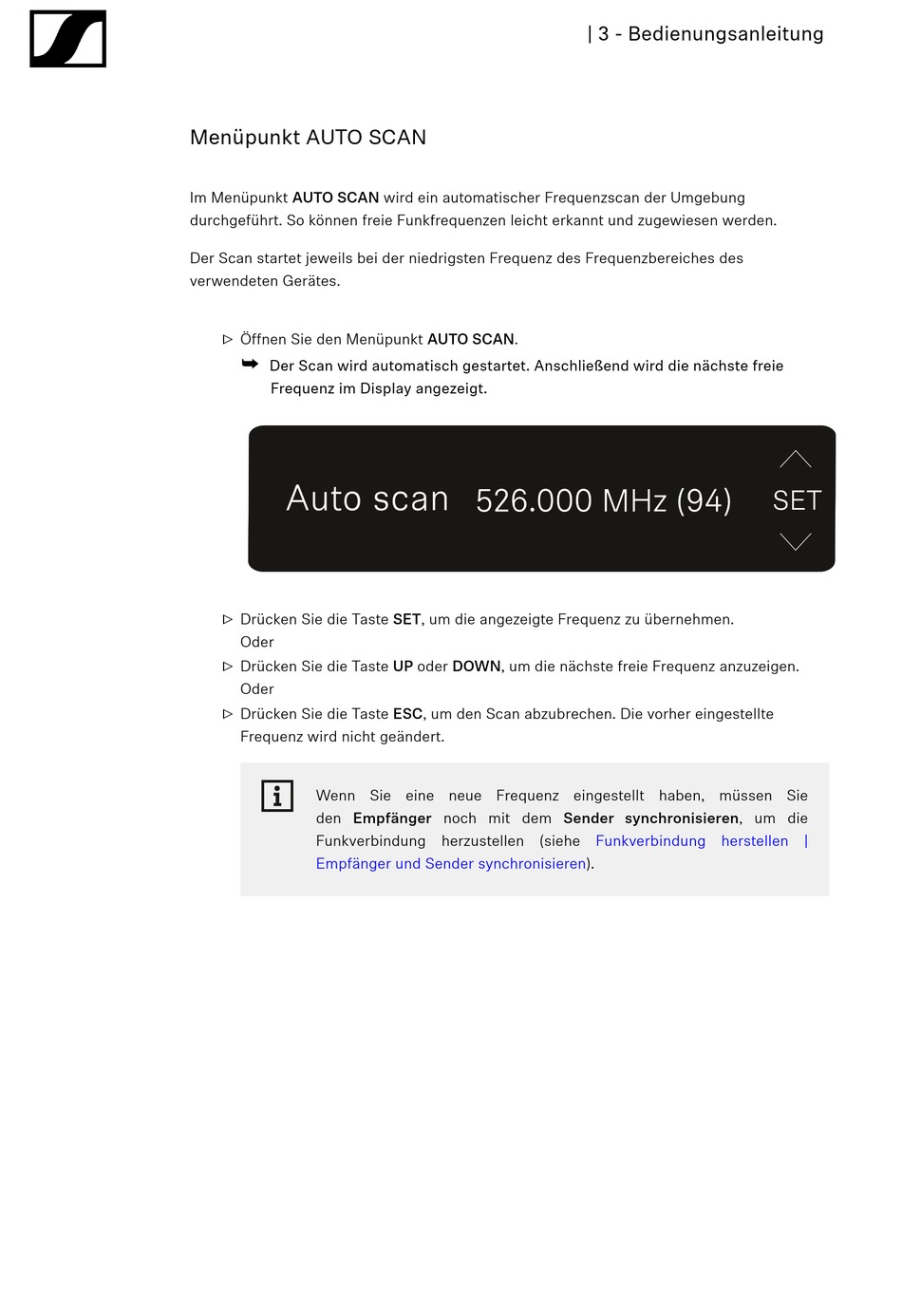 | 3 - Bedienungsanleitung

Menüpunkt AUTO SCAN

Im Menüpunkt AUTO SCAN wird ein automatischer Frequenzscan der Umgebung durchgeführt. So können freie Funkfrequenzen leicht erkannt und zugewiesen werden.

Der Scan startet jeweils bei der niedrigsten Frequenz des Frequenzbereiches des verwendeten Gerätes.

▷ Öffnen Sie den Menüpunkt AUTO SCAN.
➥ Der Scan wird automatisch gestartet. Anschließend wird die nächste freie Frequenz im Display angezeigt.

Auto scan 526.000 MHz (94) SET

▷ Drücken Sie die Taste SET, um die angezeigte Frequenz zu übernehmen.
Oder
▷ Drücken Sie die Taste UP oder DOWN, um die nächste freie Frequenz anzuzeigen.
Oder
▷ Drücken Sie die Taste ESC, um den Scan abzubrechen. Die vorher eingestellte Frequenz wird nicht geändert.

Wenn Sie eine neue Frequenz eingestellt haben, müssen Sie den Empfänger noch mit dem Sender synchronisieren, um die Funkverbindung herzustellen (siehe Funkverbindung herstellen | Empfänger und Sender synchronisieren).